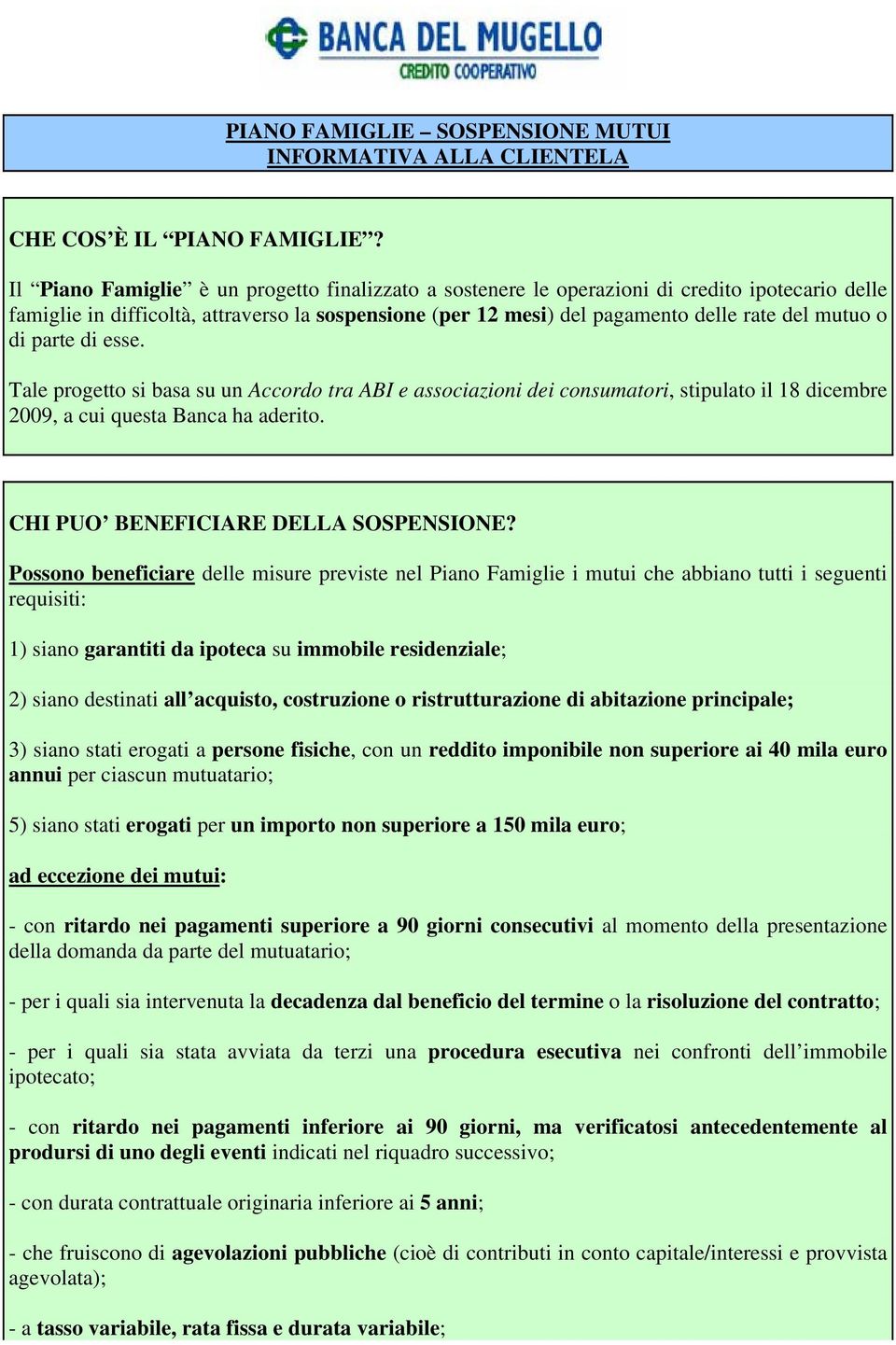 BANCA DEL MUGELLO
CREDITO COOPERATIVO

PIANO FAMIGLIE – SOSPENSIONE MUTUI
INFORMATIVA ALLA CLIENTELA

CHE COS'È IL "PIANO FAMIGLIE"?

Il "Piano Famiglie" è un progetto finalizzato a sostenere le operazioni di credito ipotecario delle famiglie in difficoltà, attraverso la sospensione (per 12 mesi) del pagamento delle rate del mutuo o di parte di esse.

Tale progetto si basa su un Accordo tra ABI e associazioni dei consumatori, stipulato il 18 dicembre 2009, a cui questa Banca ha aderito.

CHI PUO' BENEFICIARE DELLA SOSPENSIONE?

Possono beneficiare delle misure previste nel Piano Famiglie i mutui che abbiano tutti i seguenti requisiti:

1) siano garantiti da ipoteca su immobile residenziale;

2) siano destinati all'acquisto, costruzione o ristrutturazione di abitazione principale;

3) siano stati erogati a persone fisiche, con un reddito imponibile non superiore ai 40 mila euro annui per ciascun mutuatario;

5) siano stati erogati per un importo non superiore a 150 mila euro;

ad eccezione dei mutui:

- con ritardo nei pagamenti superiore a 90 giorni consecutivi al momento della presentazione della domanda da parte del mutuatario;

- per i quali sia intervenuta la decadenza dal beneficio del termine o la risoluzione del contratto;

- per i quali sia stata avviata da terzi una procedura esecutiva nei confronti dell'immobile ipotecato;

- con ritardo nei pagamenti inferiore ai 90 giorni, ma verificatosi antecedentemente al prodursi di uno degli eventi indicati nel riquadro successivo;

- con durata contrattuale originaria inferiore ai 5 anni;

- che fruiscono di agevolazioni pubbliche (cioè di contributi in conto capitale/interessi e provvista agevolata);

- a tasso variabile, rata fissa e durata variabile;